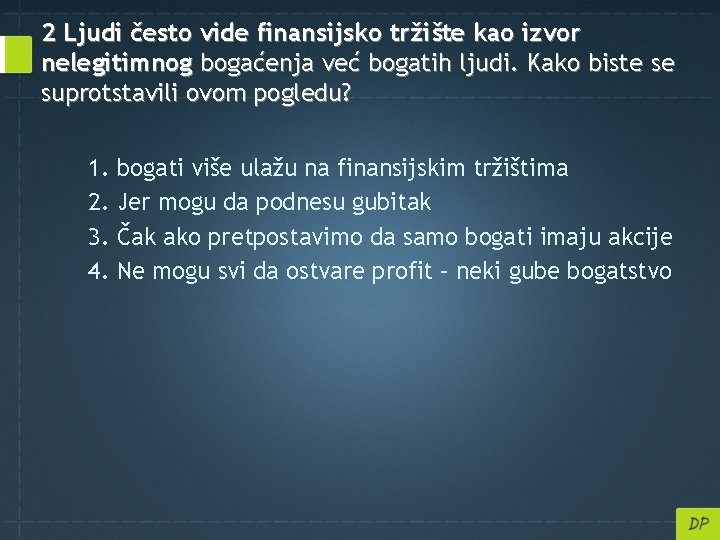 2 Ljudi često vide finansijsko tržište kao izvor nelegitimnog bogaćenja već bogatih ljudi. Kako biste se suprotstavili ovom pogledu?

1. bogati više ulažu na finansijskim tržištima
2. Jer mogu da podnesu gubitak
3. Čak ako pretpostavimo da samo bogati imaju akcije
4. Ne mogu svi da ostvare profit – neki gube bogatstvo

DP